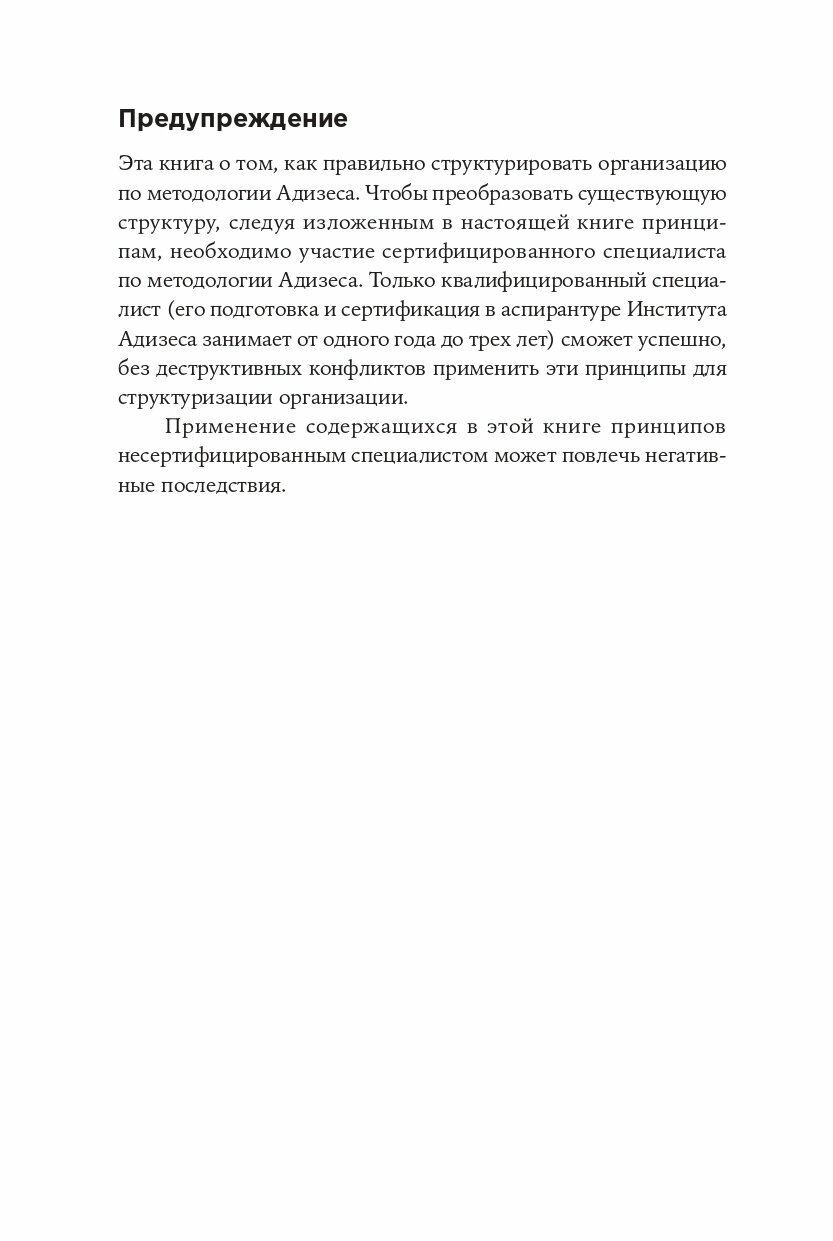 Предупреждение

Эта книга о том, как правильно структурировать организацию по методологии Адизеса. Чтобы преобразовать существующую структуру, следуя изложенным в настоящей книге принципам, необходимо участие сертифицированного специалиста по методологии Адизеса. Только квалифицированный специалист (его подготовка и сертификация в аспирантуре Института Адизеса занимает от одного года до трех лет) сможет успешно, без деструктивных конфликтов применить эти принципы для структуризации организации.

Применение содержащихся в этой книге принципов несертифицированным специалистом может повлечь негативные последствия.